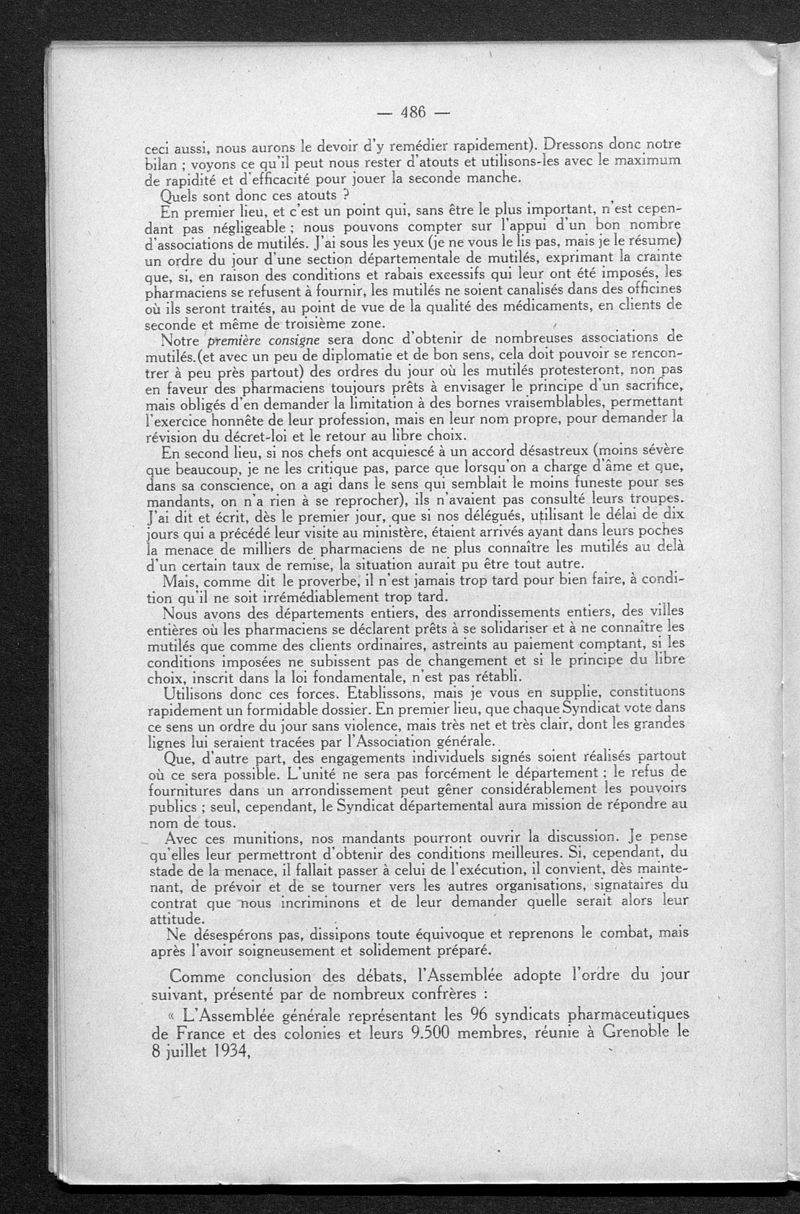 — 486 —

ceci aussi, nous aurons le devoir d'y remédier rapidement). Dressons donc notre bilan ; voyons ce qu'il peut nous rester d'atouts et utilisons-les avec le maximum de rapidité et d'efficacité pour jouer la seconde manche.

Quels sont donc ces atouts ?

En premier lieu, et c'est un point qui, sans être le plus important, n'est cependant pas négligeable ; nous pouvons compter sur l'appui d'un bon nombre d'associations de mutilés. J'ai sous les yeux (je ne vous le lis pas, mais je le résume) un ordre du jour d'une section départementale de mutilés, exprimant la crainte que, si, en raison des conditions et rabais excessifs qui leur ont été imposés, les pharmaciens se refusent à fournir, les mutilés ne soient canalisés dans des officines où ils seront traités, au point de vue de la qualité des médicaments, en clients de seconde et même de troisième zone.

Notre première consigne sera donc d'obtenir de nombreuses associations de mutilés.(et avec un peu de diplomatie et de bon sens, cela doit pouvoir se rencontrer à peu près partout) des ordres du jour où les mutilés protesteront, non pas en faveur des pharmaciens toujours prêts à envisager le principe d'un sacrifice, mais obligés d'en demander la limitation à des bornes vraisemblables, permettant l'exercice honnête de leur profession, mais en leur nom propre, pour demander la révision du décret-loi et le retour au libre choix.

En second lieu, si nos chefs ont acquiescé à un accord désastreux (moins sévère que beaucoup, je ne les critique pas, parce que lorsqu'on a charge d'âme et que, dans sa conscience, on a agi dans le sens qui semblait le moins funeste pour ses mandants, on n'a rien à se reprocher), ils n'avaient pas consulté leurs troupes. J'ai dit et écrit, dès le premier jour, que si nos délégués, utilisant le délai de dix jours qui a précédé leur visite au ministère, étaient arrivés ayant dans leurs poches la menace de milliers de pharmaciens de ne plus connaître les mutilés au delà d'un certain taux de remise, la situation aurait pu être tout autre.

Mais, comme dit le proverbe, il n'est jamais trop tard pour bien faire, à condition qu'il ne soit irrémédiablement trop tard.

Nous avons des départements entiers, des arrondissements entiers, des villes entières où les pharmaciens se déclarent prêts à se solidariser et à ne connaître les mutilés que comme des clients ordinaires, astreints au paiement comptant, si les conditions imposées ne subissent pas de changement et si le principe du libre choix, inscrit dans la loi fondamentale, n'est pas rétabli.

Utilisons donc ces forces. Etablissons, mais je vous en supplie, constituons rapidement un formidable dossier. En premier lieu, que chaque Syndicat vote dans ce sens un ordre du jour sans violence, mais très net et très clair, dont les grandes lignes lui seraient tracées par l'Association générale.

Que, d'autre part, des engagements individuels signés soient réalisés partout où ce sera possible. L'unité ne sera pas forcément le département ; le refus de fournitures dans un arrondissement peut gêner considérablement les pouvoirs publics ; seul, cependant, le Syndicat départemental aura mission de répondre au nom de tous.

Avec ces munitions, nos mandants pourront ouvrir la discussion. Je pense qu'elles leur permettront d'obtenir des conditions meilleures. Si, cependant, du stade de la menace, il fallait passer à celui de l'exécution, il convient, dès maintenant, de prévoir et de se tourner vers les autres organisations, signataires du contrat que nous incriminons et de leur demander quelle serait alors leur attitude.

Ne désespérons pas, dissipons toute équivoque et reprenons le combat, mais après l'avoir soigneusement et solidement préparé.

Comme conclusion des débats, l'Assemblée adopte l'ordre du jour suivant, présenté par de nombreux confrères :

« L'Assemblée générale représentant les 96 syndicats pharmaceutiques de France et des colonies et leurs 9.500 membres, réunie à Grenoble le 8 juillet 1934,